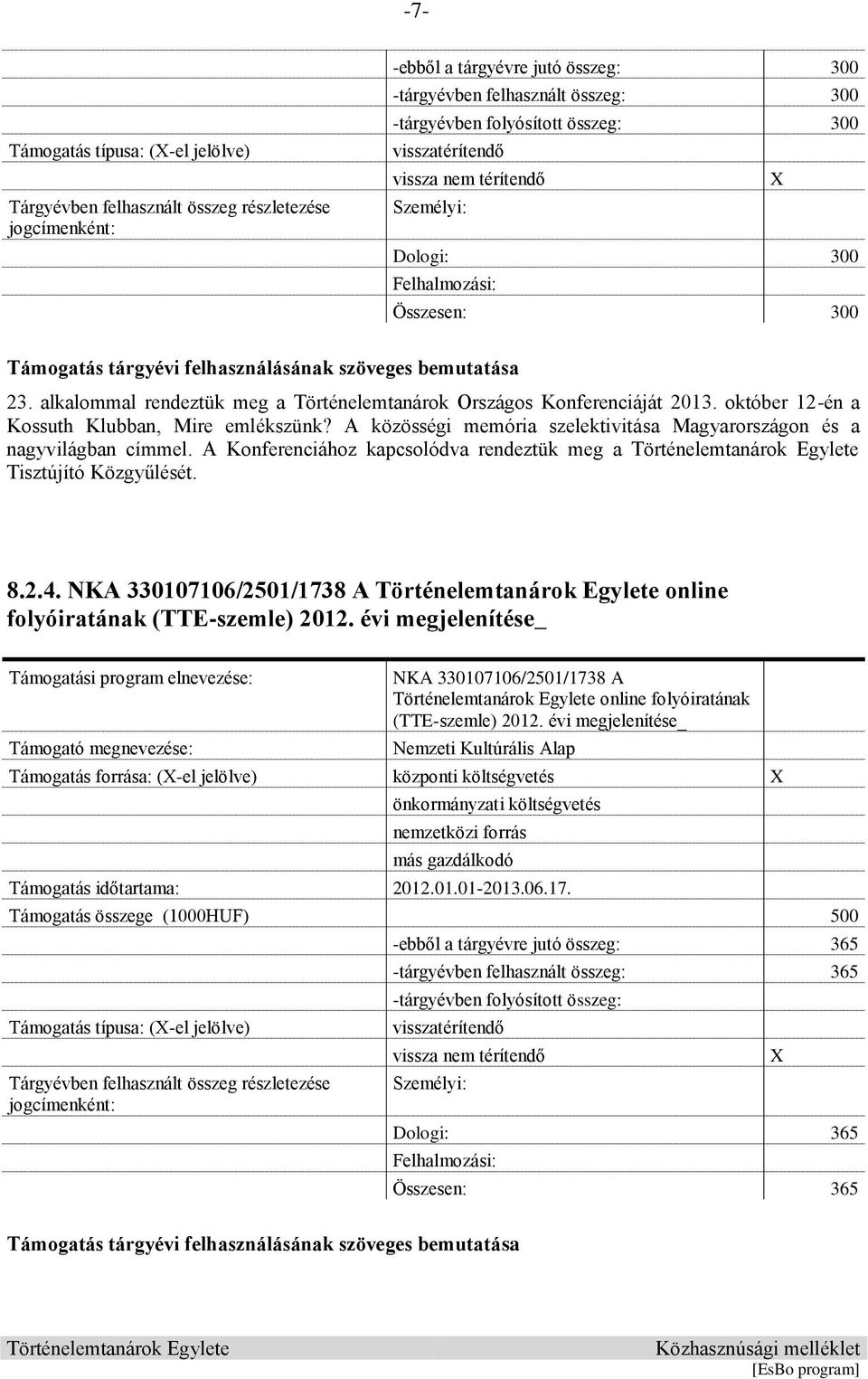 -7-

| | | |
|---|---|---|
| | -ebből a tárgyévre jutó összeg: | 300 |
| | -tárgyévben felhasznált összeg: | 300 |
| | -tárgyévben folyósított összeg: | 300 |
| Támogatás típusa: (X-el jelölve) | visszatérítendő | |
| | vissza nem térítendő | X |
| Tárgyévben felhasznált összeg részletezése jogcímenként: | Személyi: | |
| | Dologi: | 300 |
| | Felhalmozási: | |
| | Összesen: | 300 |

Támogatás tárgyévi felhasználásának szöveges bemutatása

23. alkalommal rendeztük meg a Történelemtanárok Országos Konferenciáját 2013. október 12-én a Kossuth Klubban, Mire emlékszünk? A közösségi memória szelektivitása Magyarországon és a nagyvilágban címmel. A Konferenciához kapcsolódva rendeztük meg a Történelemtanárok Egylete Tisztújító Közgyűlését.

8.2.4. NKA 330107106/2501/1738 A Történelemtanárok Egylete online folyóiratának (TTE-szemle) 2012. évi megjelenítése_

| | | |
|---|---|---|
| Támogatási program elnevezése: | NKA 330107106/2501/1738 A Történelemtanárok Egylete online folyóiratának (TTE-szemle) 2012. évi megjelenítése_ | |
| Támogató megnevezése: | Nemzeti Kultúrális Alap | |
| Támogatás forrása: (X-el jelölve) | központi költségvetés | X |
| | önkormányzati költségvetés | |
| | nemzetközi forrás | |
| | más gazdálkodó | |
| Támogatás időtartama: | 2012.01.01-2013.06.17. | |
| Támogatás összege (1000HUF) | | 500 |
| | -ebből a tárgyévre jutó összeg: | 365 |
| | -tárgyévben felhasznált összeg: | 365 |
| | -tárgyévben folyósított összeg: | |
| Támogatás típusa: (X-el jelölve) | visszatérítendő | |
| | vissza nem térítendő | X |
| Tárgyévben felhasznált összeg részletezése jogcímenként: | Személyi: | |
| | Dologi: | 365 |
| | Felhalmozási: | |
| | Összesen: | 365 |

Támogatás tárgyévi felhasználásának szöveges bemutatása

Történelemtanárok Egylete Közhasznúsági melléklet
[EsBo program]